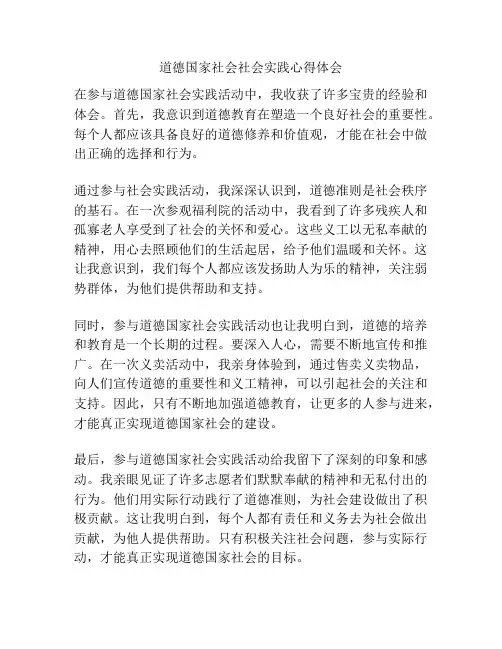 道德国家社会社会实践心得体会

在参与道德国家社会实践活动中，我收获了许多宝贵的经验和体会。首先，我意识到道德教育在塑造一个良好社会的重要性。每个人都应该具备良好的道德修养和价值观，才能在社会中做出正确的选择和行为。

通过参与社会实践活动，我深深认识到，道德准则是社会秩序的基石。在一次参观福利院的活动中，我看到了许多残疾人和孤寡老人享受到了社会的关怀和爱心。这些义工以无私奉献的精神，用心去照顾他们的生活起居，给予他们温暖和关怀。这让我意识到，我们每个人都应该发扬助人为乐的精神，关注弱势群体，为他们提供帮助和支持。

同时，参与道德国家社会实践活动也让我明白到，道德的培养和教育是一个长期的过程。要深入人心，需要不断地宣传和推广。在一次义卖活动中，我亲身体验到，通过售卖义卖物品，向人们宣传道德的重要性和义工精神，可以引起社会的关注和支持。因此，只有不断地加强道德教育，让更多的人参与进来，才能真正实现道德国家社会的建设。

最后，参与道德国家社会实践活动给我留下了深刻的印象和感动。我亲眼见证了许多志愿者们默默奉献的精神和无私付出的行为。他们用实际行动践行了道德准则，为社会建设做出了积极贡献。这让我明白到，每个人都有责任和义务去为社会做出贡献，为他人提供帮助。只有积极关注社会问题，参与实际行动，才能真正实现道德国家社会的目标。